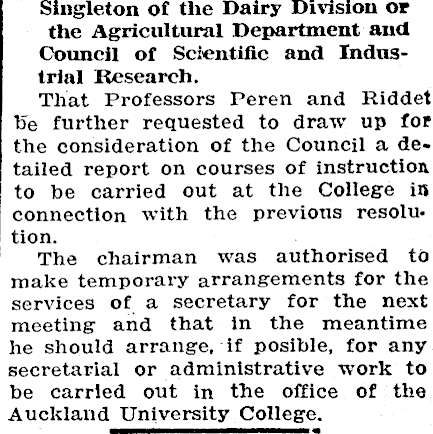 Singleton of the Dairy Division or the Agricultural Department and Council of Scientific and Industrial Research.

That Professors Peren and Riddet be further requested to draw up for the consideration of the Council a detailed report on courses of instruction to be carried out at the College in connection with the previous resolution.

The chairman was authorised to make temporary arrangements for the services of a secretary for the next meeting and that in the meantime he should arrange, if posible, for any secretarial or administrative work to be carried out in the office of the Auckland University College.